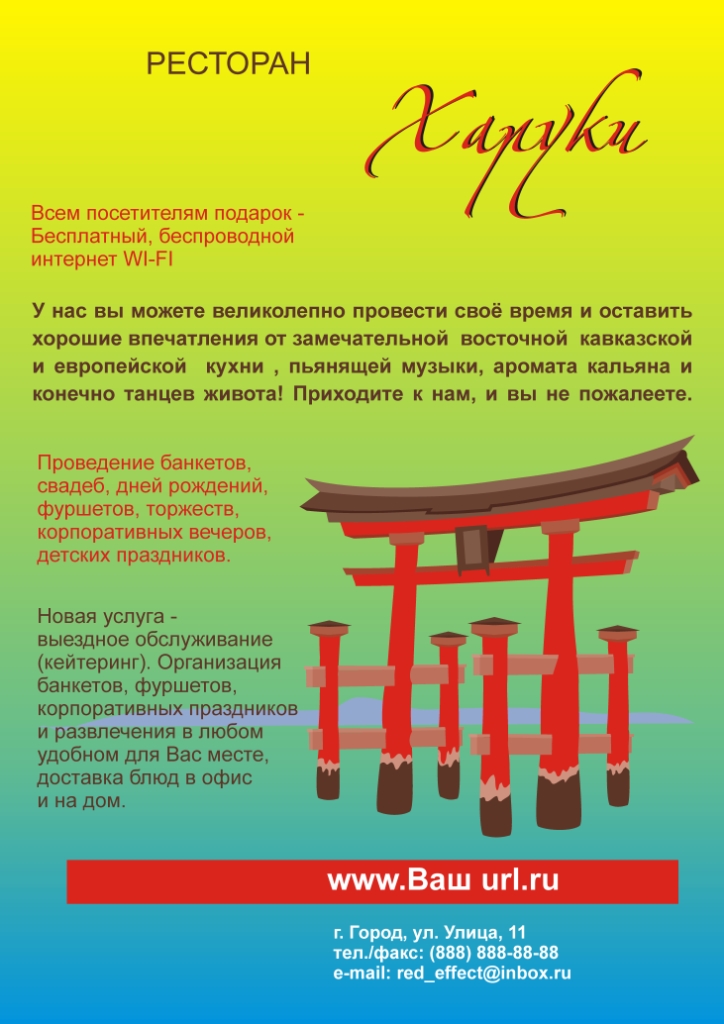 РЕСТОРАН

Харуки

Всем посетителям подарок - Бесплатный, беспроводной интернет WI-FI

У нас вы можете великолепно провести своё время и оставить хорошие впечатления от замечательной восточной кавказской и европейской кухни , пьянящей музыки, аромата кальяна и конечно танцев живота! Приходите к нам, и вы не пожалеете.

Проведение банкетов, свадеб, дней рождений, фуршетов, торжеств, корпоративных вечеров, детских праздников.

Новая услуга - выездное обслуживание (кейтеринг). Организация банкетов, фуршетов, корпоративных праздников и развлечения в любом удобном для Вас месте, доставка блюд в офис и на дом.

www.Ваш url.ru

г. Город, ул. Улица, 11
тел./факс: (888) 888-88-88
e-mail: red_effect@inbox.ru